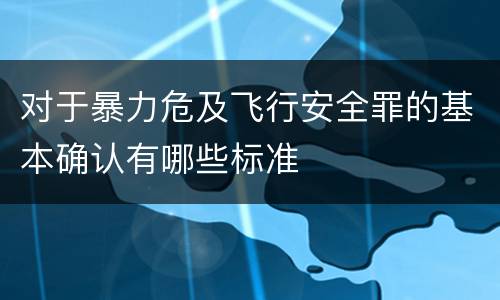 对于暴力危及飞行安全罪的基本确认有哪些标准